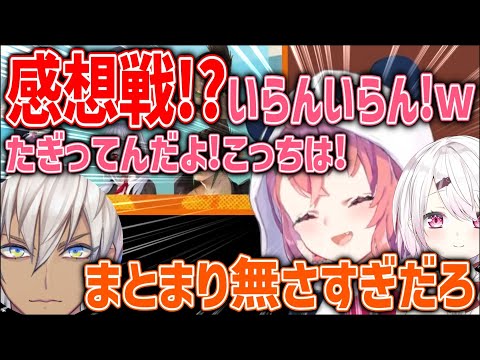 感想戦!?いらんいらん!w

たぎってんだよ!こっちは!

まとまり無さすぎだろ